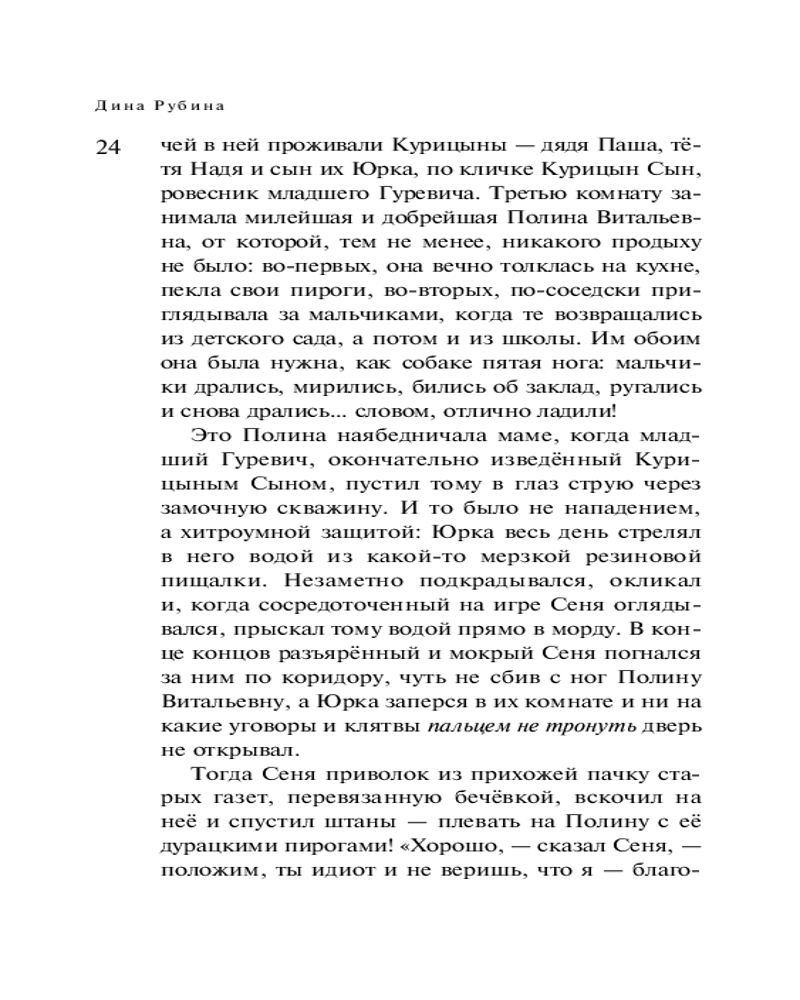 Дина Рубина

24

чей в ней проживали Курицыны — дядя Паша, тётя Надя и сын их Юрка, по кличке Курицын Сын, ровесник младшего Гуревича. Третью комнату занимала милейшая и добрейшая Полина Витальевна, от которой, тем не менее, никакого продыху не было: во-первых, она вечно толклась на кухне, пекла свои пироги, во-вторых, по-соседски приглядывала за мальчиками, когда те возвращались из детского сада, а потом и из школы. Им обоим она была нужна, как собаке пятая нога: мальчики дрались, мирились, бились об заклад, ругались и снова дрались... словом, отлично ладили!

Это Полина наябедничала маме, когда младший Гуревич, окончательно изведённый Курицыным Сыном, пустил тому в глаз струю через замочную скважину. И то было не нападением, а хитроумной защитой: Юрка весь день стрелял в него водой из какой-то мерзкой резиновой пищалки. Незаметно подкрадывался, окликал и, когда сосредоточенный на игре Сеня оглядывался, прыскал тому водой прямо в морду. В конце концов разъярённый и мокрый Сеня погнался за ним по коридору, чуть не сбив с ног Полину Витальевну, а Юрка заперся в их комнате и ни на какие уговоры и клятвы пальцем не тронуть дверь не открывал.

Тогда Сеня приволок из прихожей пачку старых газет, перевязанную бечёвкой, вскочил на неё и спустил штаны — плевать на Полину с её дурацкими пирогами! «Хорошо, — сказал Сеня, — положим, ты идиот и не веришь, что я — благо-